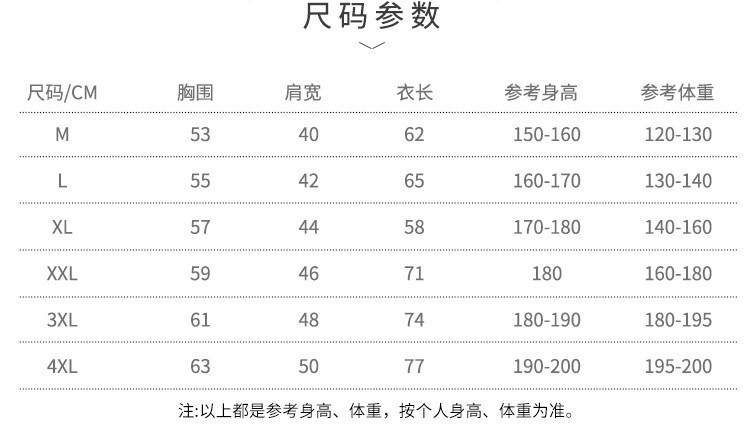 尺码参数

| 尺码/CM | 胸围 | 肩宽 | 衣长 | 参考身高 | 参考体重 |
|---|---|---|---|---|---|
| M | 53 | 40 | 62 | 150-160 | 120-130 |
| L | 55 | 42 | 65 | 160-170 | 130-140 |
| XL | 57 | 44 | 58 | 170-180 | 140-160 |
| XXL | 59 | 46 | 71 | 180 | 160-180 |
| 3XL | 61 | 48 | 74 | 180-190 | 180-195 |
| 4XL | 63 | 50 | 77 | 190-200 | 195-200 |

注:以上都是参考身高、体重，按个人身高、体重为准。